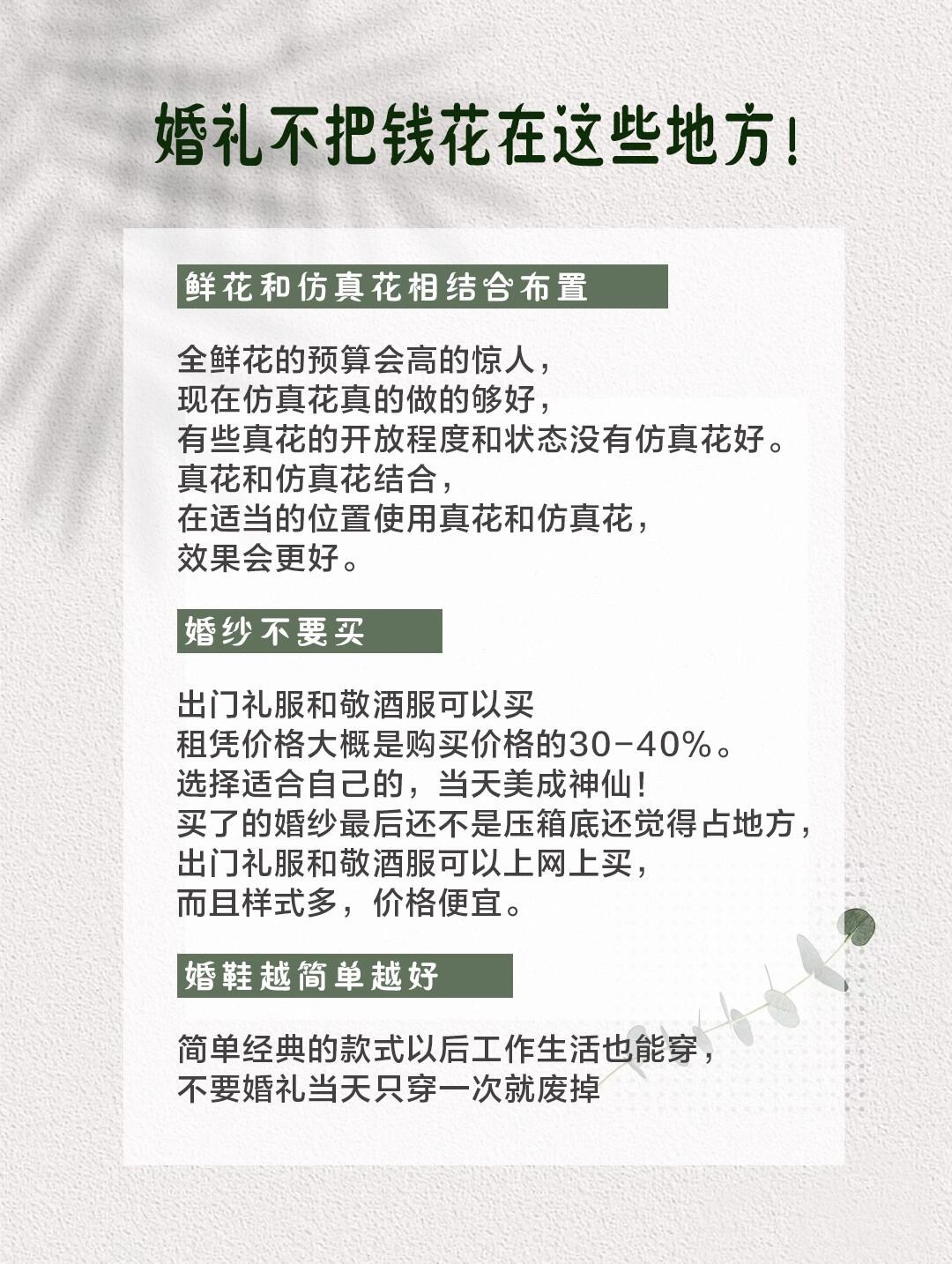 婚礼不把钱花在这些地方!

鲜花和仿真花相结合布置

全鲜花的预算会高的惊人，
现在仿真花真的做的够好，
有些真花的开放程度和状态没有仿真花好。
真花和仿真花结合，
在适当的位置使用真花和仿真花，
效果会更好。

婚纱不要买

出门礼服和敬酒服可以买
租凭价格大概是购买价格的30-40%。
选择适合自己的，当天美成神仙!
买了的婚纱最后还不是压箱底还觉得占地方，
出门礼服和敬酒服可以上网上买，
而且样式多，价格便宜。

婚鞋越简单越好

简单经典的款式以后工作生活也能穿，
不要婚礼当天只穿一次就废掉